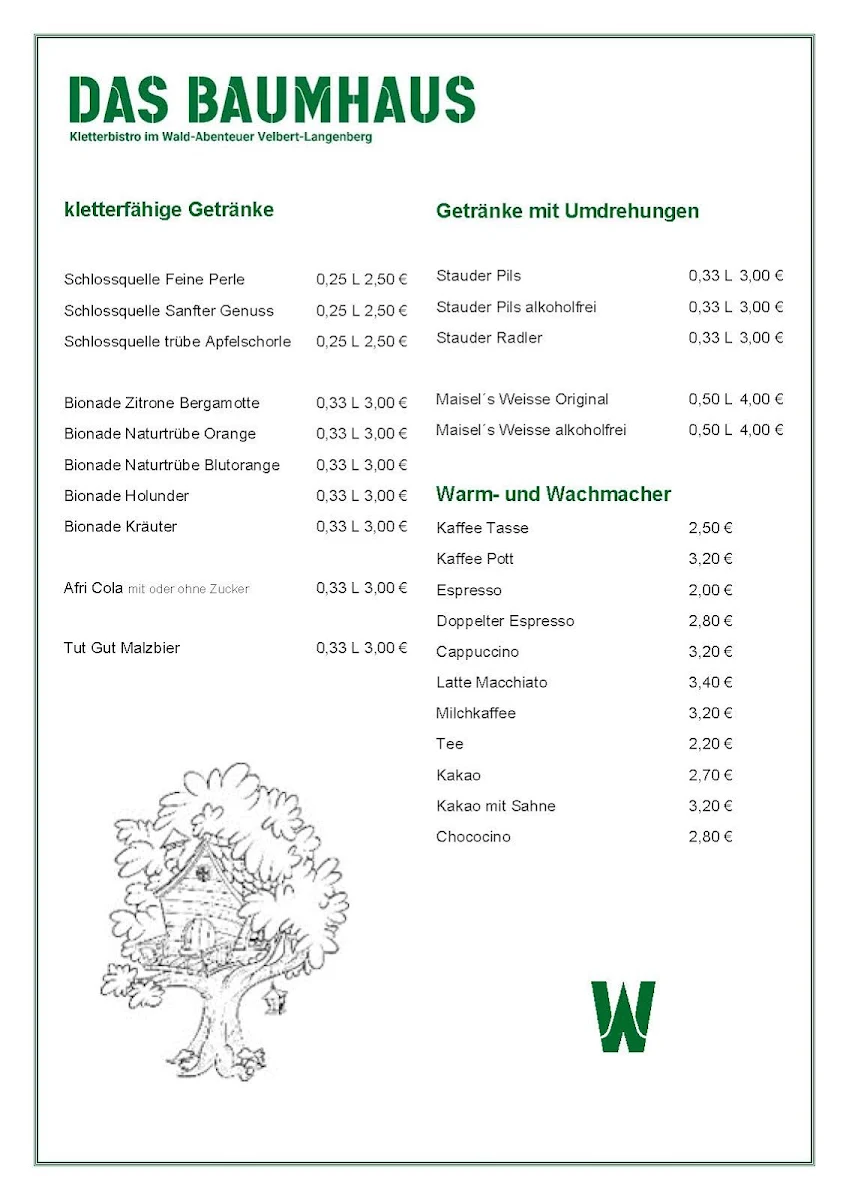 DAS BAUMHAUS
Kletterbistro im Wald-Abenteuer Velbert-Langenberg

kletterfähige Getränke

Schlossquelle Feine Perle 0,25 L 2,50 €
Schlossquelle Sanfter Genuss 0,25 L 2,50 €
Schlossquelle trübe Apfelschorle 0,25 L 2,50 €

Bionade Zitrone Bergamotte 0,33 L 3,00 €
Bionade Naturtrübe Orange 0,33 L 3,00 €
Bionade Naturtrübe Blutorange 0,33 L 3,00 €
Bionade Holunder 0,33 L 3,00 €
Bionade Kräuter 0,33 L 3,00 €

Afri Cola mit oder ohne Zucker 0,33 L 3,00 €

Tut Gut Malzbier 0,33 L 3,00 €

Getränke mit Umdrehungen

Stauder Pils 0,33 L 3,00 €
Stauder Pils alkoholfrei 0,33 L 3,00 €
Stauder Radler 0,33 L 3,00 €

Maisel´s Weisse Original 0,50 L 4,00 €
Maisel´s Weisse alkoholfrei 0,50 L 4,00 €

Warm- und Wachmacher

Kaffee Tasse 2,50 €
Kaffee Pott 3,20 €
Espresso 2,00 €
Doppelter Espresso 2,80 €
Cappuccino 3,20 €
Latte Macchiato 3,40 €
Milchkaffee 3,20 €
Tee 2,20 €
Kakao 2,70 €
Kakao mit Sahne 3,20 €
Chococino 2,80 €

W